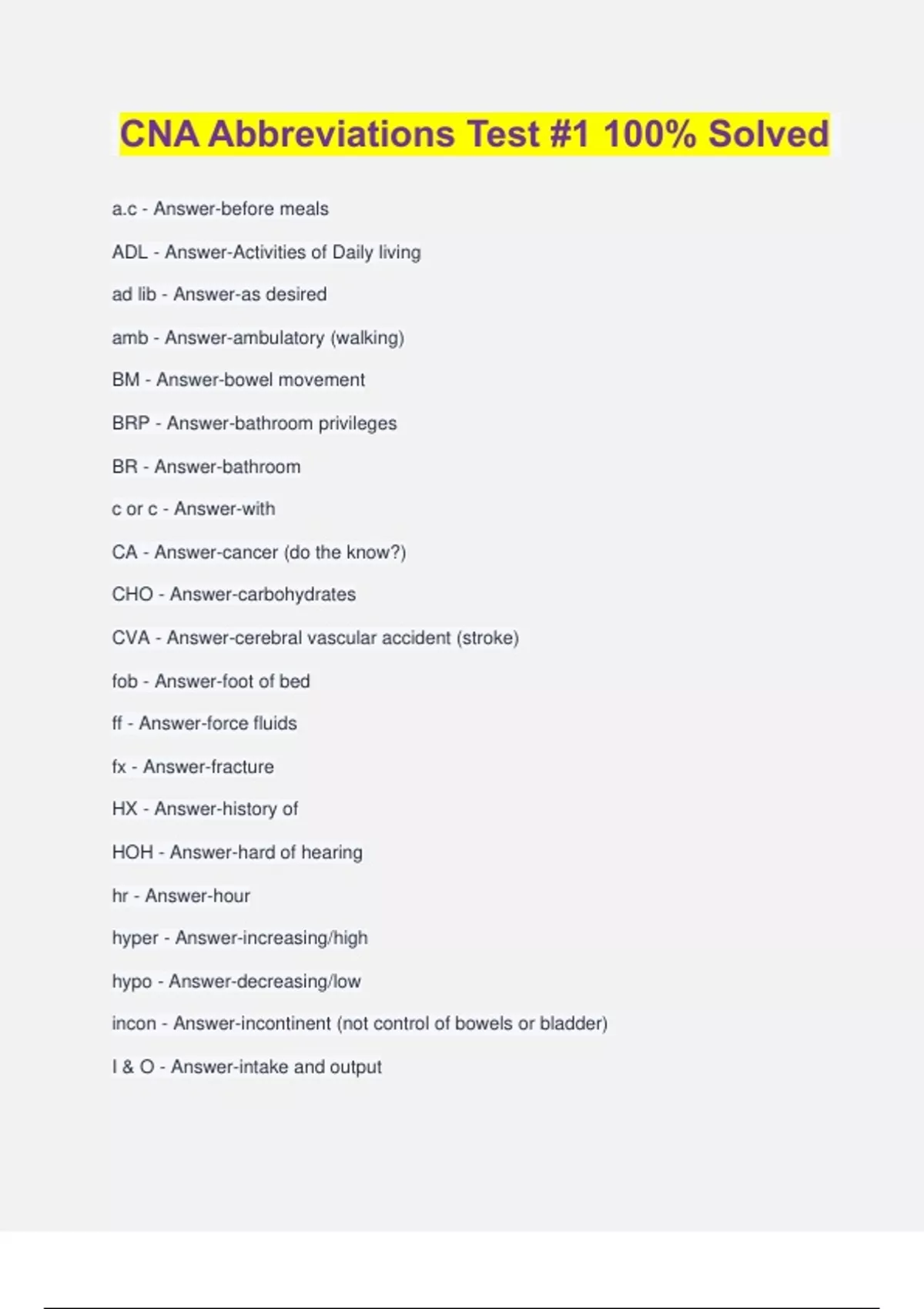 CNA Abbreviations Test #1 100% Solved

a.c - Answer-before meals

ADL - Answer-Activities of Daily living

ad lib - Answer-as desired

amb - Answer-ambulatory (walking)

BM - Answer-bowel movement

BRP - Answer-bathroom privileges

BR - Answer-bathroom

c or c - Answer-with

CA - Answer-cancer (do the know?)

CHO - Answer-carbohydrates

CVA - Answer-cerebral vascular accident (stroke)

fob - Answer-foot of bed

ff - Answer-force fluids

fx - Answer-fracture

HX - Answer-history of

HOH - Answer-hard of hearing

hr - Answer-hour

hyper - Answer-increasing/high

hypo - Answer-decreasing/low

incon - Answer-incontinent (not control of bowels or bladder)

I & O - Answer-intake and output